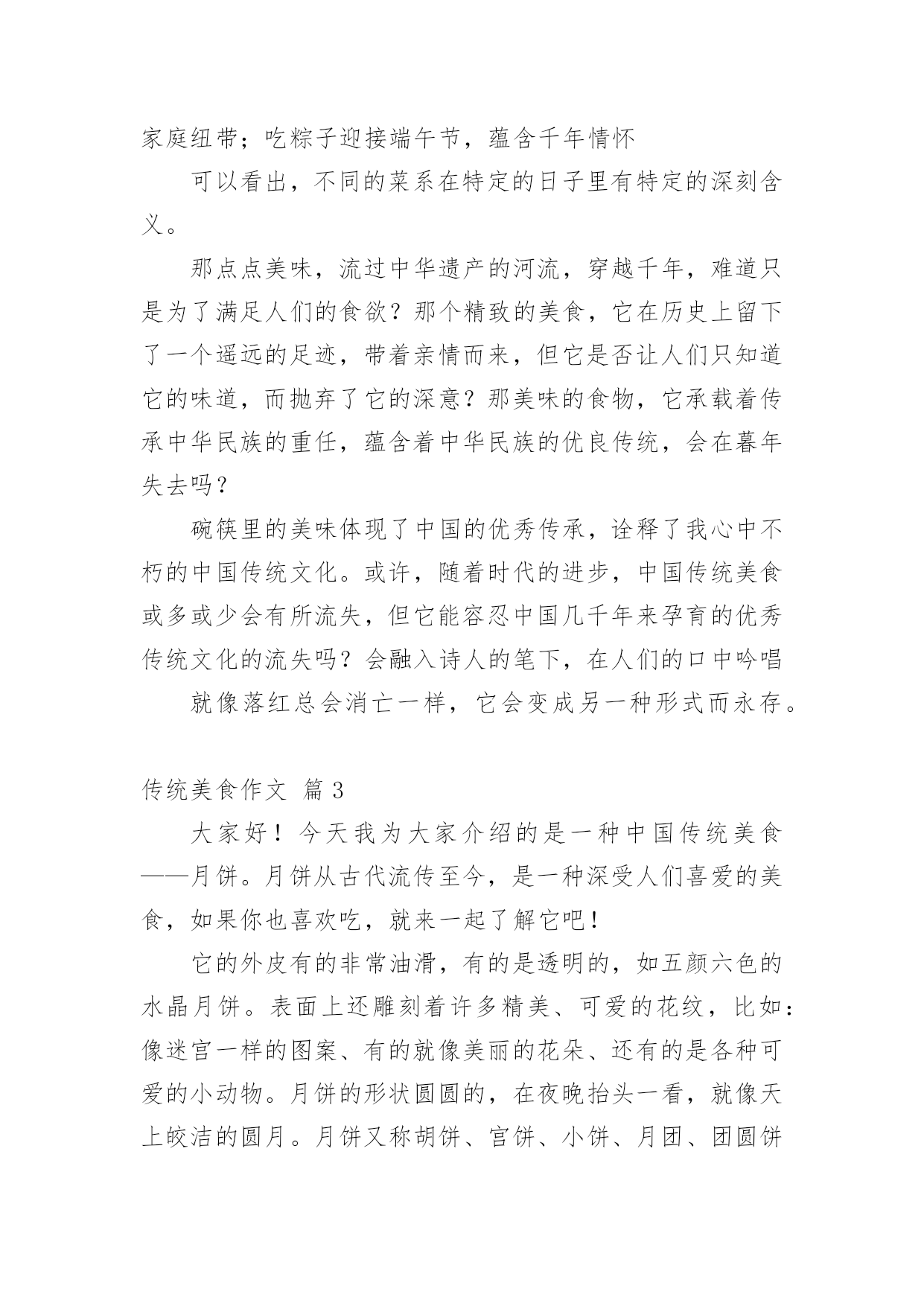 家庭纽带；吃粽子迎接端午节，蕴含千年情怀

可以看出，不同的菜系在特定的日子里有特定的深刻含义。

那点点美味，流过中华遗产的河流，穿越千年，难道只是为了满足人们的食欲？那个精致的美食，它在历史上留下了一个遥远的足迹，带着亲情而来，但它是否让人们只知道它的味道，而抛弃了它的深意？那美味的食物，它承载着传承中华民族的重任，蕴含着中华民族的优良传统，会在暮年失去吗？

碗筷里的美味体现了中国的优秀传承，诠释了我心中不朽的中国传统文化。或许，随着时代的进步，中国传统美食或多或少会有所流失，但它能容忍中国几千年来孕育的优秀传统文化的流失吗？会融入诗人的笔下，在人们的口中吟唱

就像落红总会消亡一样，它会变成另一种形式而永存。

传统美食作文 篇 3

大家好！今天我为大家介绍的是一种中国传统美食——月饼。月饼从古代流传至今，是一种深受人们喜爱的美食，如果你也喜欢吃，就来一起了解它吧！

它的外皮有的非常油滑，有的是透明的，如五颜六色的水晶月饼。表面上还雕刻着许多精美、可爱的花纹，比如：像迷宫一样的图案、有的就像美丽的花朵、还有的是各种可爱的小动物。月饼的形状圆圆的，在夜晚抬头一看，就像天上皎洁的圆月。月饼又称胡饼、宫饼、小饼、月团、团圆饼